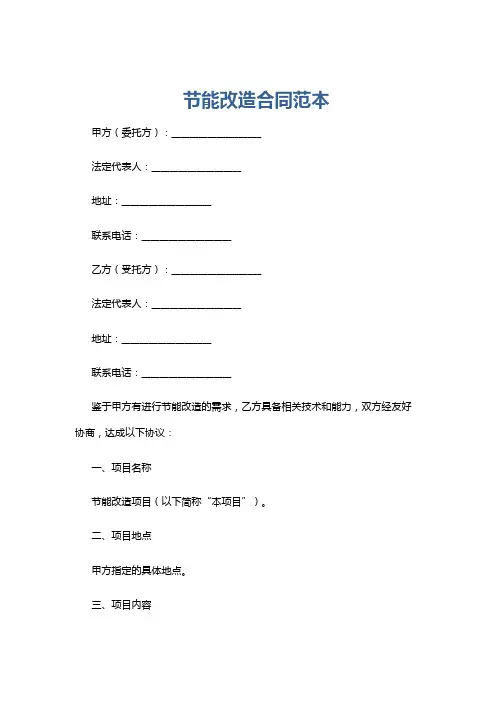 节能改造合同范本

甲方（委托方）：__________________

法定代表人：__________________

地址：__________________

联系电话：__________________

乙方（受托方）：__________________

法定代表人：__________________

地址：__________________

联系电话：__________________

鉴于甲方有进行节能改造的需求，乙方具备相关技术和能力，双方经友好协商，达成以下协议：

一、项目名称

节能改造项目（以下简称“本项目”）。

二、项目地点

甲方指定的具体地点。

三、项目内容